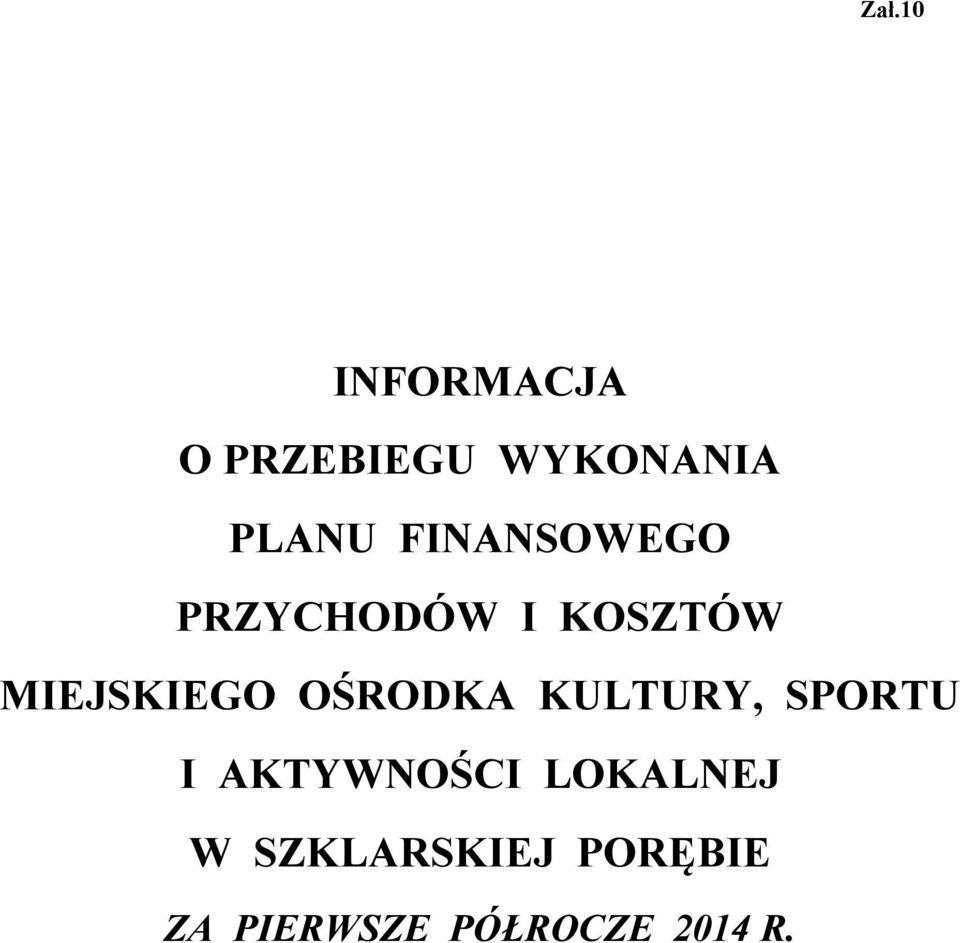 Zał.10

INFORMACJA

O PRZEBIEGU WYKONANIA

PLANU FINANSOWEGO

PRZYCHODÓW I KOSZTÓW

MIEJSKIEGO OŚRODKA KULTURY, SPORTU

I AKTYWNOŚCI LOKALNEJ

W SZKLARSKIEJ PORĘBIE

ZA PIERWSZE PÓŁROCZE 2014 R.